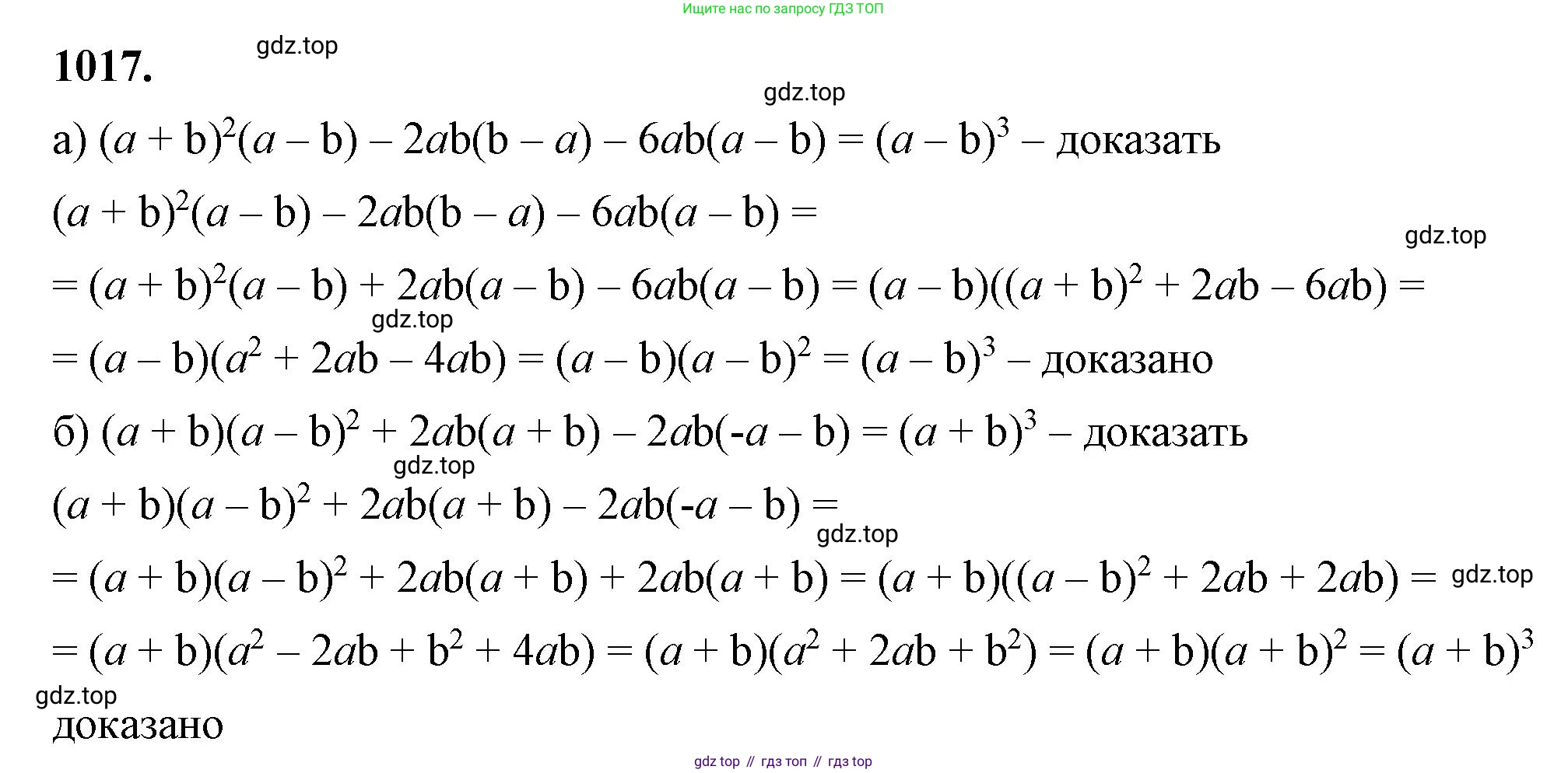 Ищите нас по запросу ГДЗ ТОП

1017. gdz.top

gdz.top

а) $(a + b)^2(a - b) - 2ab(b - a) - 6ab(a - b) = (a - b)^3$ – доказать

$(a + b)^2(a - b) - 2ab(b - a) - 6ab(a - b) =$

gdz.top

$= (a + b)^2(a - b) + 2ab(a - b) - 6ab(a - b) = (a - b)((a + b)^2 + 2ab - 6ab) =$

gdz.top

$= (a - b)(a^2 + 2ab - 4ab) = (a - b)(a - b)^2 = (a - b)^3$ – доказано

б) $(a + b)(a - b)^2 + 2ab(a + b) - 2ab(-a - b) = (a + b)^3$ – доказать

gdz.top

$(a + b)(a - b)^2 + 2ab(a + b) - 2ab(-a - b) =$

gdz.top

$= (a + b)(a - b)^2 + 2ab(a + b) + 2ab(a + b) = (a + b)((a - b)^2 + 2ab + 2ab) =$ gdz.top

$= (a + b)(a^2 - 2ab + b^2 + 4ab) = (a + b)(a^2 + 2ab + b^2) = (a + b)(a + b)^2 = (a + b)^3$

gdz.top

доказано

gdz top // гдз топ // гдз top